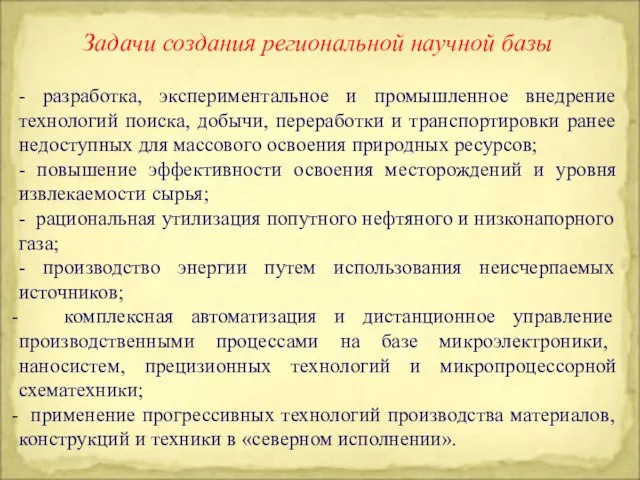 Задачи создания региональной научной базы

- разработка, экспериментальное и промышленное внедрение технологий поиска, добычи, переработки и транспортировки ранее недоступных для массового освоения природных ресурсов;

- повышение эффективности освоения месторождений и уровня извлекаемости сырья;

- рациональная утилизация попутного нефтяного и низконапорного газа;

- производство энергии путем использования неисчерпаемых источников;

- комплексная автоматизация и дистанционное управление производственными процессами на базе микроэлектроники, наносистем, прецизионных технологий и микропроцессорной схематехники;

- применение прогрессивных технологий производства материалов, конструкций и техники в «северном исполнении».